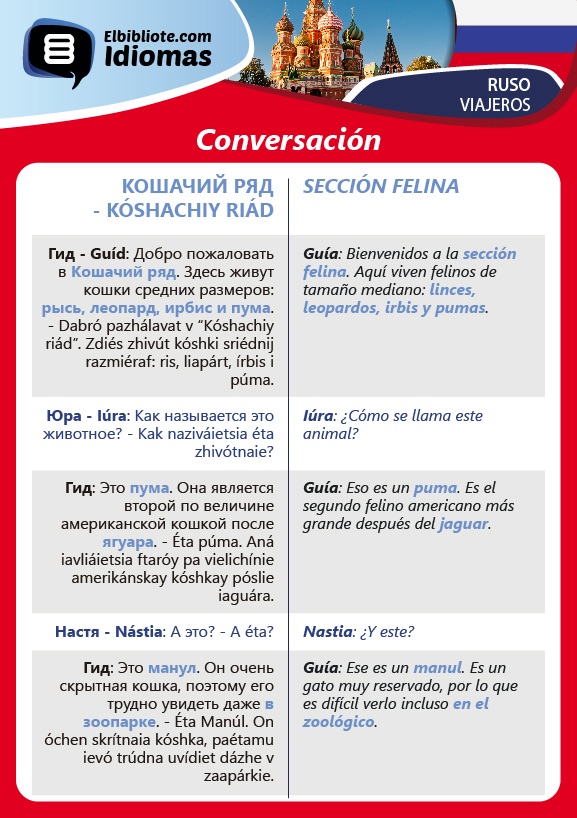 Elbibliote.com
Idiomas

RUSO
VIAJEROS

Conversación

| КОШАЧИЙ РЯД - KÓSHACHIY RIÁD | SECCIÓN FELINA |
|---|---|
| Гид - Guíd: Добро пожаловать в Кошачий ряд. Здесь живут кошки средних размеров: рысь, леопард, ирбис и пума. - Dabró pazhálavat v "Kóshachiy riád". Zdiés zhivút kóshki sriédnij razmiéraf: ris, liapárt, írbis i púma. | Guía: Bienvenidos a la sección felina. Aquí viven felinos de tamaño mediano: linces, leopardos, irbis y pumas. |
| Юра - Iúra: Как называется это животное? - Kak naziváietsia éta zhivótnaie? | Iúra: ¿Cómo se llama este animal? |
| Гид: Это пума. Она является второй по величине американской кошкой после ягуара. - Éta púma. Aná iavliáietsia ftaróy pa vielichínie amerikánskay kóshkay póslie iaguára. | Guía: Eso es un puma. Es el segundo felino americano más grande después del jaguar. |
| Настя - Nástia: А это? - A éta? | Nastia: ¿Y este? |
| Гид: Это манул. Он очень скрытная кошка, поэтому его трудно увидеть даже в зоопарке. - Éta Manúl. On óchen skrítnaia kóshka, paétamu ievó trúdna uvídiet dázhe v zaapárkie. | Guía: Ese es un manul. Es un gato muy reservado, por lo que es difícil verlo incluso en el zoológico. |